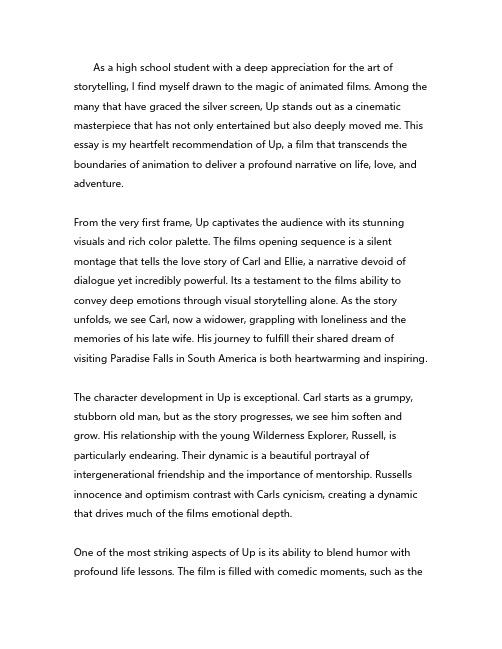 As a high school student with a deep appreciation for the art of storytelling, I find myself drawn to the magic of animated films. Among the many that have graced the silver screen, Up stands out as a cinematic masterpiece that has not only entertained but also deeply moved me. This essay is my heartfelt recommendation of Up, a film that transcends the boundaries of animation to deliver a profound narrative on life, love, and adventure.

From the very first frame, Up captivates the audience with its stunning visuals and rich color palette. The films opening sequence is a silent montage that tells the love story of Carl and Ellie, a narrative devoid of dialogue yet incredibly powerful. Its a testament to the films ability to convey deep emotions through visual storytelling alone. As the story unfolds, we see Carl, now a widower, grappling with loneliness and the memories of his late wife. His journey to fulfill their shared dream of visiting Paradise Falls in South America is both heartwarming and inspiring.

The character development in Up is exceptional. Carl starts as a grumpy, stubborn old man, but as the story progresses, we see him soften and grow. His relationship with the young Wilderness Explorer, Russell, is particularly endearing. Their dynamic is a beautiful portrayal of intergenerational friendship and the importance of mentorship. Russells innocence and optimism contrast with Carls cynicism, creating a dynamic that drives much of the films emotional depth.

One of the most striking aspects of Up is its ability to blend humor with profound life lessons. The film is filled with comedic moments, such as the